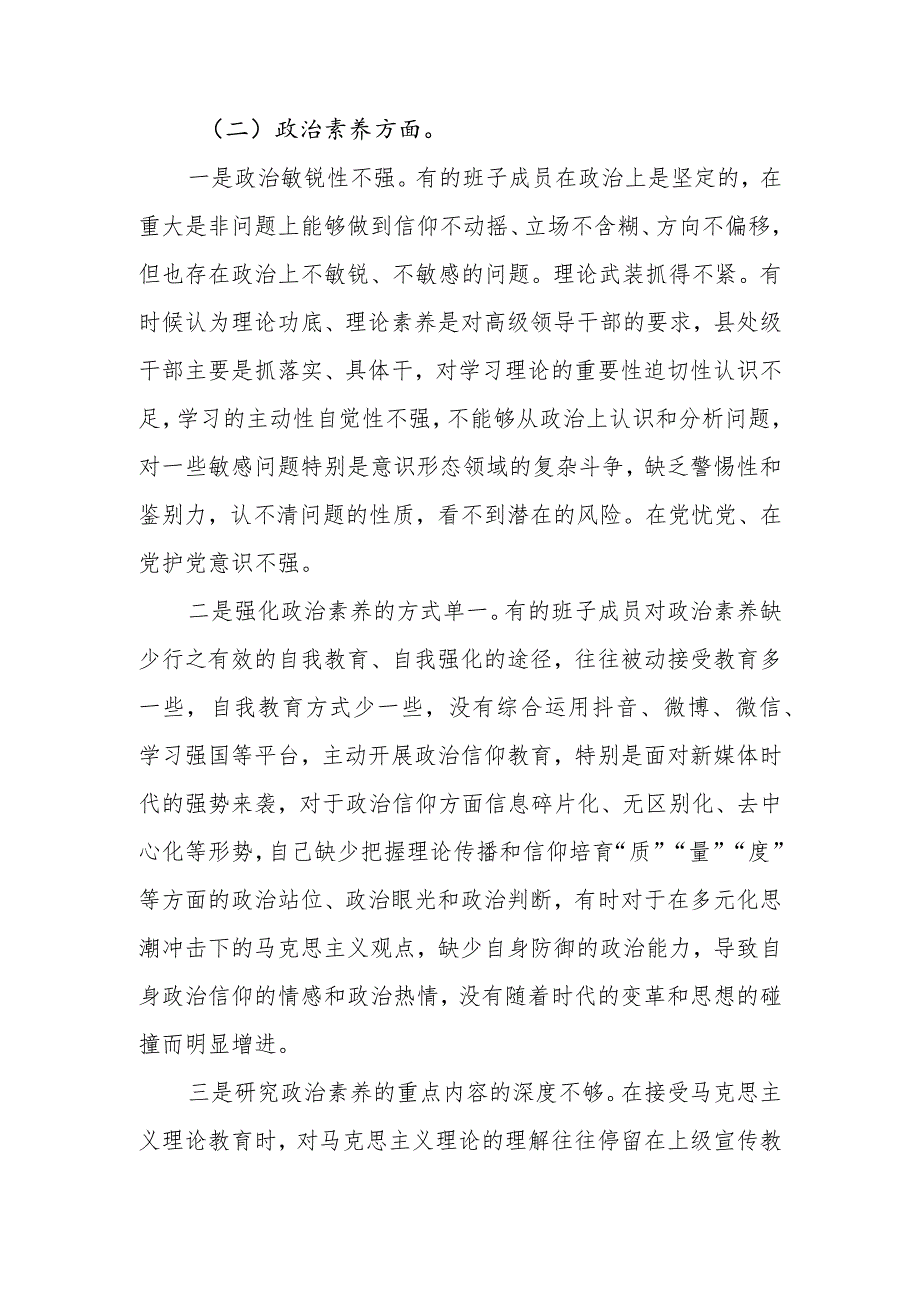 （二）政治素养方面。

一是政治敏锐性不强。有的班子成员在政治上是坚定的，在重大是非问题上能够做到信仰不动摇、立场不含糊、方向不偏移，但也存在政治上不敏锐、不敏感的问题。理论武装抓得不紧。有时候认为理论功底、理论素养是对高级领导干部的要求，县处级干部主要是抓落实、具体干，对学习理论的重要性迫切性认识不足，学习的主动性自觉性不强，不能够从政治上认识和分析问题，对一些敏感问题特别是意识形态领域的复杂斗争，缺乏警惕性和鉴别力，认不清问题的性质，看不到潜在的风险。在党忧党、在党护党意识不强。

二是强化政治素养的方式单一。有的班子成员对政治素养缺少行之有效的自我教育、自我强化的途径，往往被动接受教育多一些，自我教育方式少一些，没有综合运用抖音、微博、微信、学习强国等平台，主动开展政治信仰教育，特别是面对新媒体时代的强势来袭，对于政治信仰方面信息碎片化、无区别化、去中心化等形势，自己缺少把握理论传播和信仰培育“质”“量”“度”等方面的政治站位、政治眼光和政治判断，有时对于在多元化思潮冲击下的马克思主义观点，缺少自身防御的政治能力，导致自身政治信仰的情感和政治热情，没有随着时代的变革和思想的碰撞而明显增进。

三是研究政治素养的重点内容的深度不够。在接受马克思主义理论教育时，对马克思主义理论的理解往往停留在上级宣传教